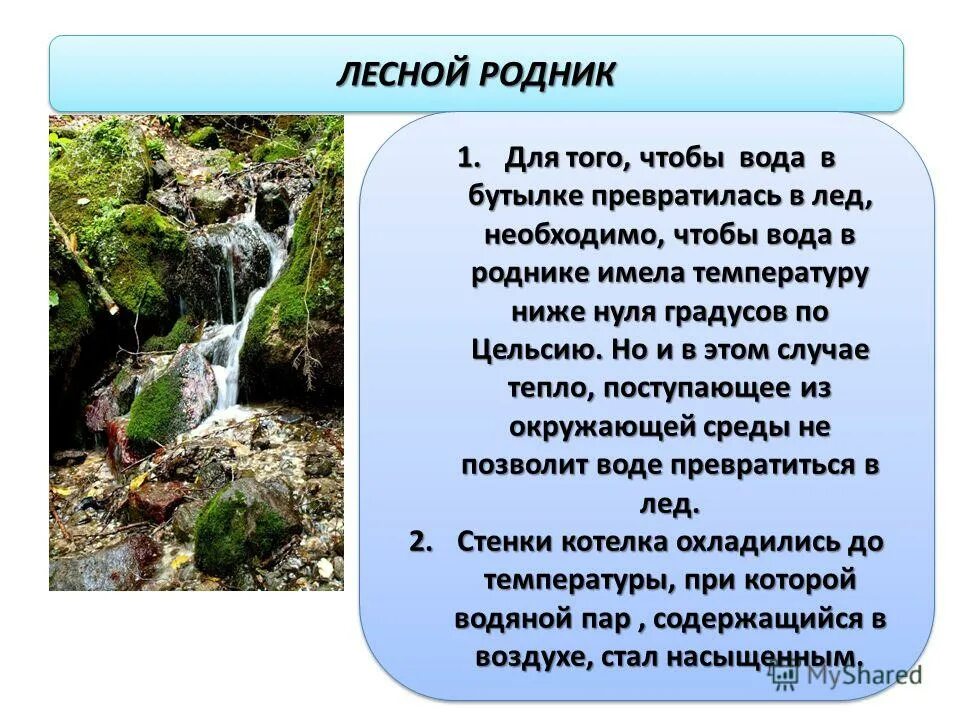 ЛЕСНОЙ РОДНИК

1. Для того, чтобы вода в бутылке превратилась в лед, необходимо, чтобы вода в роднике имела температуру ниже нуля градусов по Цельсию. Но и в этом случае тепло, поступающее из окружающей среды не позволит воде превратиться в лед.

2. Стенки котелка охладились до температуры, при которой водяной пар , содержащийся в воздухе, стал насыщенным.

MyShared